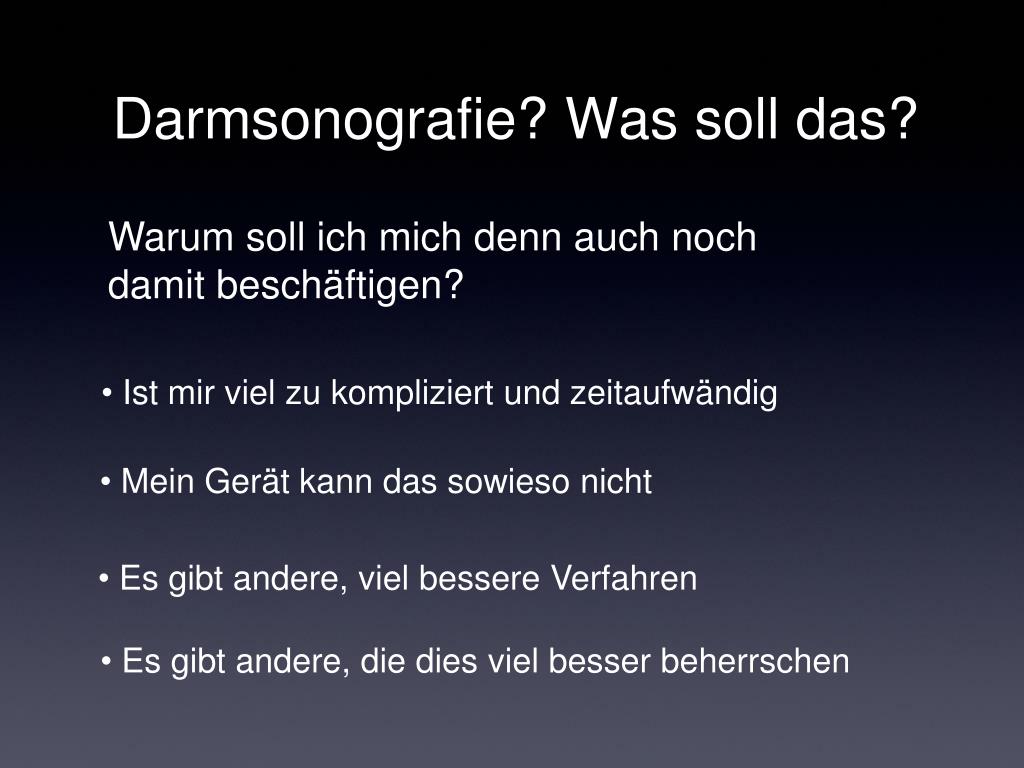 Darmsonografie? Was soll das?

Warum soll ich mich denn auch noch damit beschäftigen?

• Ist mir viel zu kompliziert und zeitaufwändig

• Mein Gerät kann das sowieso nicht

• Es gibt andere, viel bessere Verfahren

• Es gibt andere, die dies viel besser beherrschen